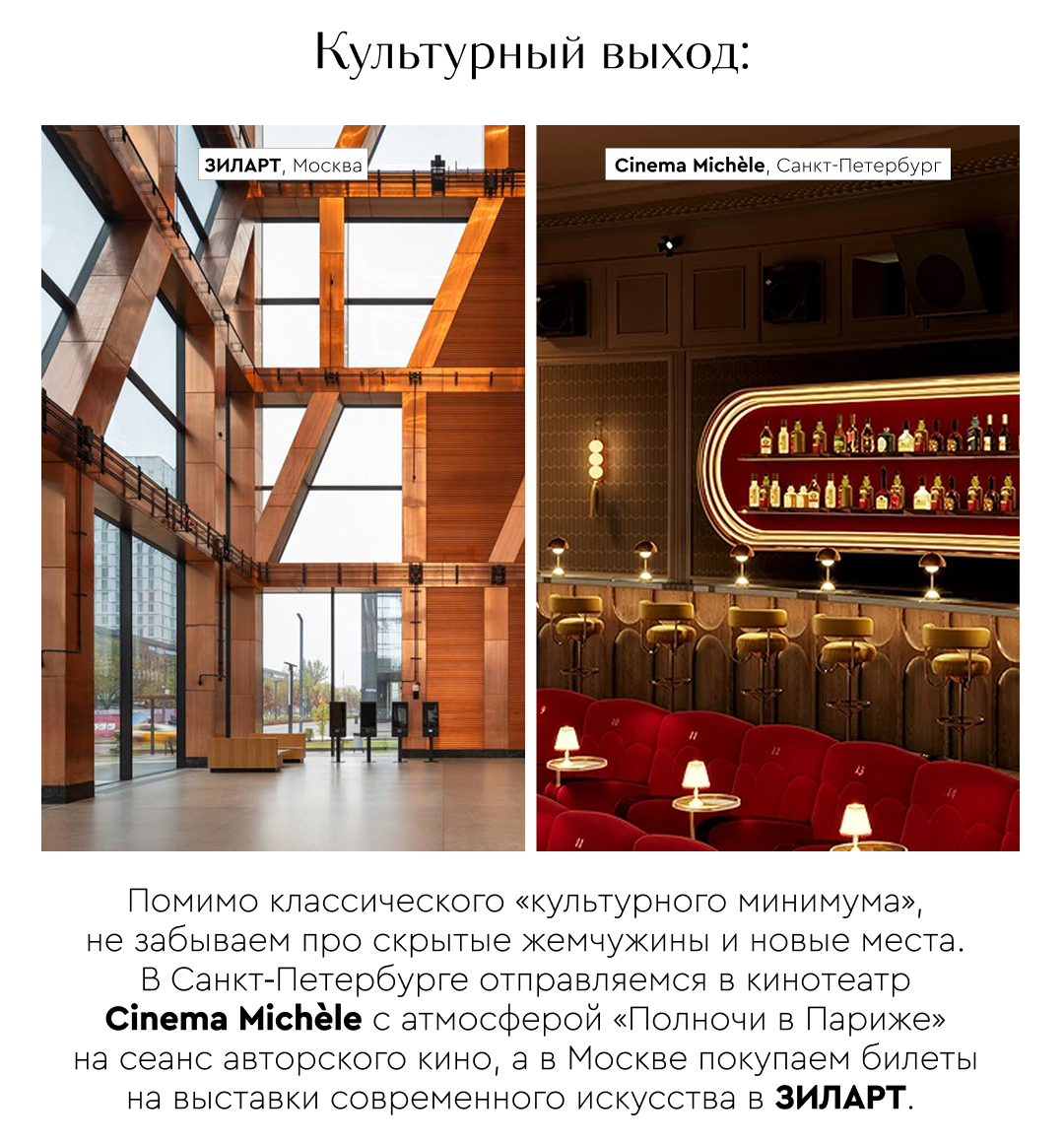 Культурный выход:

ЗИЛАРТ, Москва

Cinema Michèle, Санкт-Петербург

Помимо классического «культурного минимума», не забываем про скрытые жемчужины и новые места. В Санкт-Петербурге отправляемся в кинотеатр Cinema Michèle с атмосферой «Полночи в Париже» на сеанс авторского кино, а в Москве покупаем билеты на выставки современного искусства в ЗИЛАРТ.